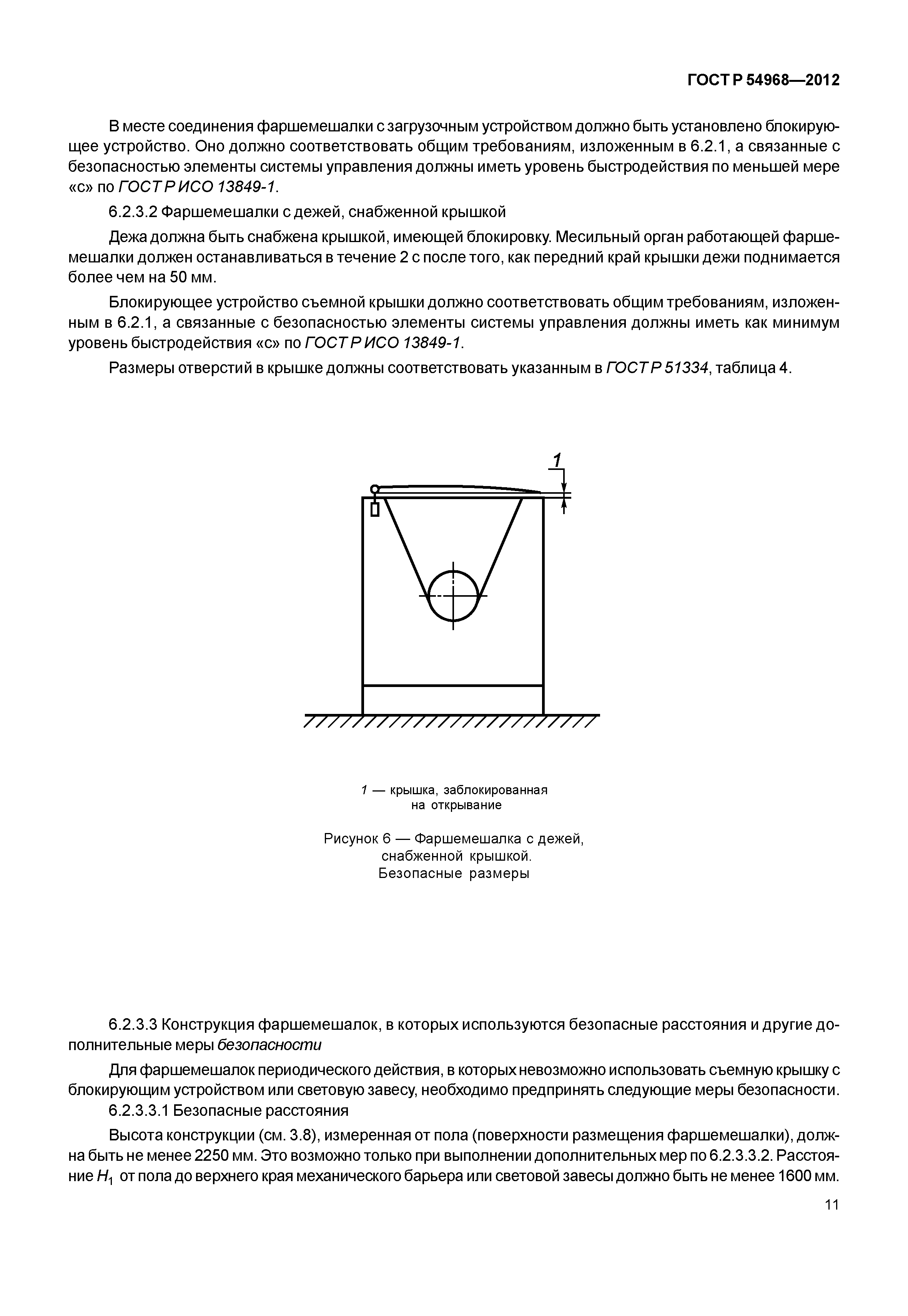 ГОСТ Р 54968—2012

В месте соединения фаршемешалки с загрузочным устройством должно быть установлено блокирующее устройство. Оно должно соответствовать общим требованиям, изложенным в 6.2.1, а связанные с безопасностью элементы системы управления должны иметь уровень быстродействия по меньшей мере «с» по ГОСТ Р ИСО 13849-1.

6.2.3.2 Фаршемешалки с дежей, снабженной крышкой

Дежа должна быть снабжена крышкой, имеющей блокировку. Месильный орган работающей фаршемешалки должен останавливаться в течение 2 с после того, как передний край крышки дежи поднимается более чем на 50 мм.

Блокирующее устройство съемной крышки должно соответствовать общим требованиям, изложенным в 6.2.1, а связанные с безопасностью элементы системы управления должны иметь как минимум уровень быстродействия «с» по ГОСТ Р ИСО 13849-1.

Размеры отверстий в крышке должны соответствовать указанным в ГОСТ Р 51334, таблица 4.

1

1 — крышка, заблокированная на открывание

Рисунок 6 — Фаршемешалка с дежей, снабженной крышкой. Безопасные размеры

6.2.3.3 Конструкция фаршемешалок, в которых используются безопасные расстояния и другие дополнительные меры безопасности

Для фаршемешалок периодического действия, в которых невозможно использовать съемную крышку с блокирующим устройством или световую завесу, необходимо предпринять следующие меры безопасности.

6.2.3.3.1 Безопасные расстояния

Высота конструкции (см. 3.8), измеренная от пола (поверхности размещения фаршемешалки), должна быть не менее 2250 мм. Это возможно только при выполнении дополнительных мер по 6.2.3.3.2. Расстояние $H_1$ от пола до верхнего края механического барьера или световой завесы должно быть не менее 1600 мм.

11